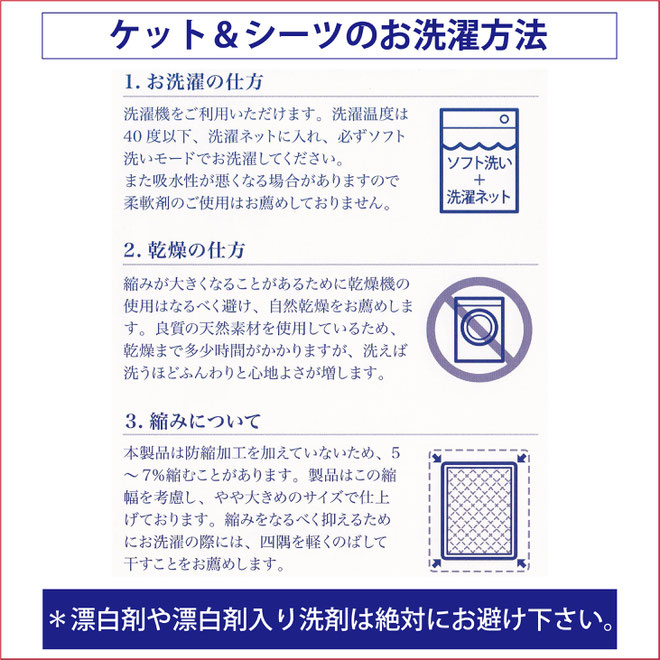 ケット＆シーツのお洗濯方法

1. お洗濯の仕方

洗濯機をご利用いただけます。洗濯温度は40度以下、洗濯ネットに入れ、必ずソフト洗いモードでお洗濯してください。
また吸水性が悪くなる場合がありますので柔軟剤のご使用はお薦めしておりません。

ソフト洗い
＋
洗濯ネット

2. 乾燥の仕方

縮みが大きくなることがあるために乾燥機の使用はなるべく避け、自然乾燥をお薦めします。良質の天然素材を使用しているため、乾燥まで多少時間がかかりますが、洗えば洗うほどふんわりと心地よさが増します。

3. 縮みについて

本製品は防縮加工を加えていないため、5～7%縮むことがあります。製品はこの縮幅を考慮し、やや大きめのサイズで仕上げております。縮みをなるべく抑えるためにお洗濯の際には、四隅を軽くのばして干すことをお薦めします。

＊漂白剤や漂白剤入り洗剤は絶対にお避け下さい。